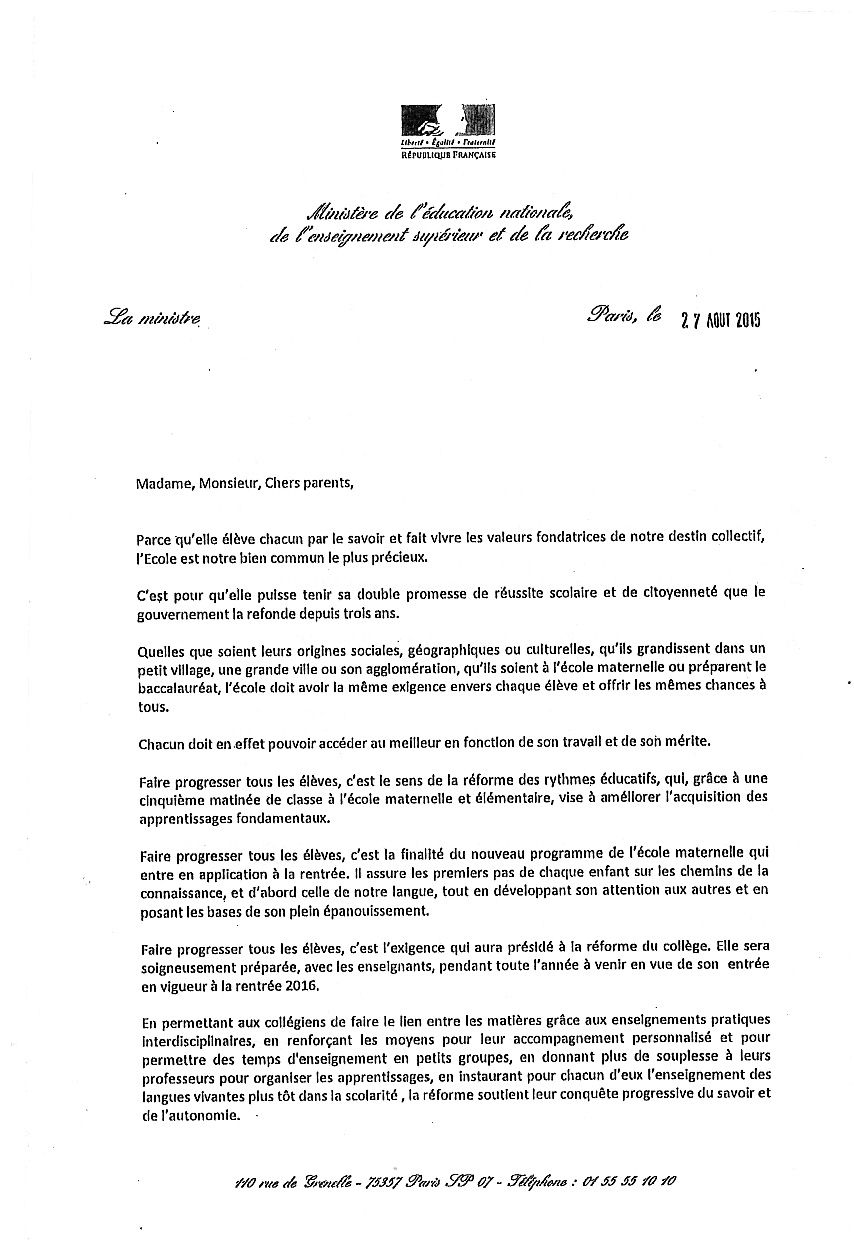 Liberté • Égalité • Fraternité
RÉPUBLIQUE FRANÇAISE

Ministère de l'éducation nationale, de l'enseignement supérieur et de la recherche

La ministre

Paris, le 27 AOUT 2015

Madame, Monsieur, Chers parents,

Parce qu'elle élève chacun par le savoir et fait vivre les valeurs fondatrices de notre destin collectif, l'Ecole est notre bien commun le plus précieux.

C'est pour qu'elle puisse tenir sa double promesse de réussite scolaire et de citoyenneté que le gouvernement la refonde depuis trois ans.

Quelles que soient leurs origines sociales, géographiques ou culturelles, qu'ils grandissent dans un petit village, une grande ville ou son agglomération, qu'ils soient à l'école maternelle ou préparent le baccalauréat, l'école doit avoir la même exigence envers chaque élève et offrir les mêmes chances à tous.

Chacun doit en effet pouvoir accéder au meilleur en fonction de son travail et de son mérite.

Faire progresser tous les élèves, c'est le sens de la réforme des rythmes éducatifs, qui, grâce à une cinquième matinée de classe à l'école maternelle et élémentaire, vise à améliorer l'acquisition des apprentissages fondamentaux.

Faire progresser tous les élèves, c'est la finalité du nouveau programme de l'école maternelle qui entre en application à la rentrée. Il assure les premiers pas de chaque enfant sur les chemins de la connaissance, et d'abord celle de notre langue, tout en développant son attention aux autres et en posant les bases de son plein épanouissement.

Faire progresser tous les élèves, c'est l'exigence qui aura présidé à la réforme du collège. Elle sera soigneusement préparée, avec les enseignants, pendant toute l'année à venir en vue de son entrée en vigueur à la rentrée 2016.

En permettant aux collégiens de faire le lien entre les matières grâce aux enseignements pratiques interdisciplinaires, en renforçant les moyens pour leur accompagnement personnalisé et pour permettre des temps d'enseignement en petits groupes, en donnant plus de souplesse à leurs professeurs pour organiser les apprentissages, en instaurant pour chacun d'eux l'enseignement des langues vivantes plus tôt dans la scolarité , la réforme soutient leur conquête progressive du savoir et de l'autonomie.

110 rue de Grenelle - 75357 Paris SP 07 - Téléphone : 01 55 55 10 10